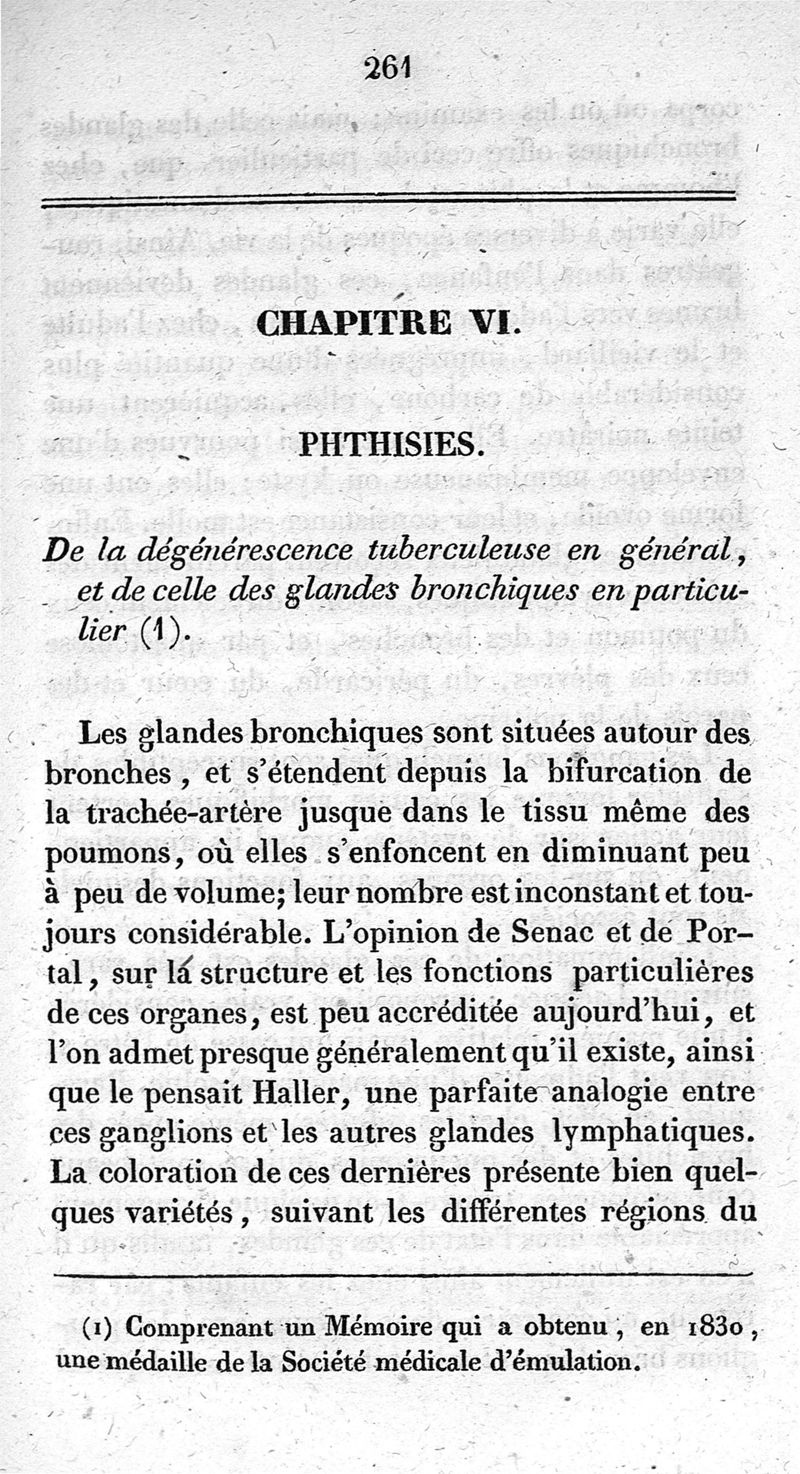 261

CHAPITRE VI.

PHTHISIES.

De la dégénérescence tuberculeuse en général, et de celle des glandes bronchiques en particulier (1).

Les glandes bronchiques sont situées autour des bronches, et s'étendent depuis la bifurcation de la trachée-artère jusque dans le tissu même des poumons, où elles s'enfoncent en diminuant peu à peu de volume; leur nombre est inconstant et toujours considérable. L'opinion de Senac et de Portal, sur la structure et les fonctions particulières de ces organes, est peu accréditée aujourd'hui, et l'on admet presque généralement qu'il existe, ainsi que le pensait Haller, une parfaite analogie entre ces ganglions et les autres glandes lymphatiques. La coloration de ces dernières présente bien quelques variétés, suivant les différentes régions du

(1) Comprenant un Mémoire qui a obtenu, en 1830, une médaille de la Société médicale d'émulation.